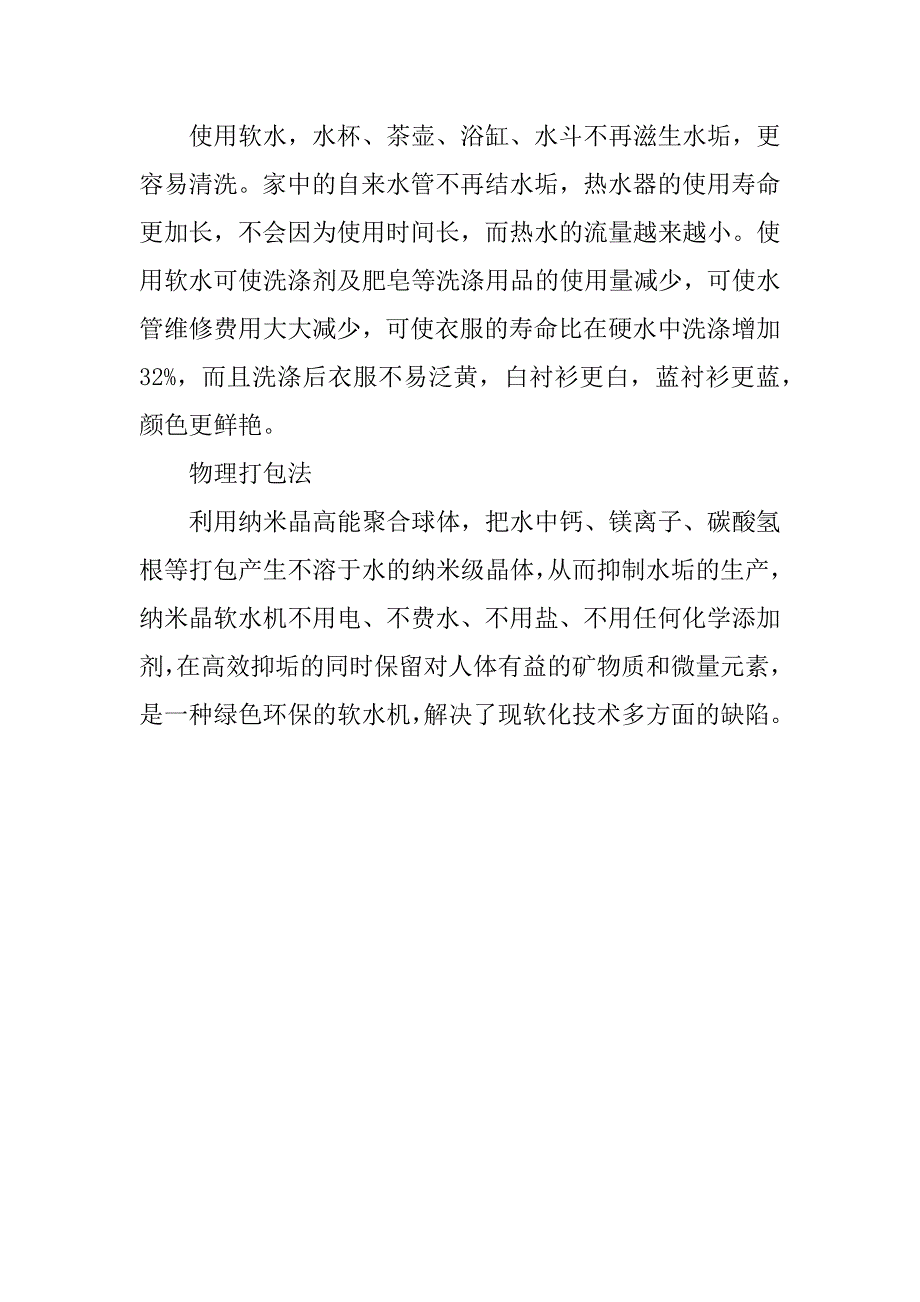 使用软水，水杯、茶壶、浴缸、水斗不再滋生水垢，更容易清洗。家中的自来水管不再结水垢，热水器的使用寿命更加长，不会因为使用时间长，而热水的流量越来越小。使用软水可使洗涤剂及肥皂等洗涤用品的使用量减少，可使水管维修费用大大减少，可使衣服的寿命比在硬水中洗涤增加32%，而且洗涤后衣服不易泛黄，白衬衫更白，蓝衬衫更蓝，颜色更鲜艳。

物理打包法

利用纳米晶高能聚合球体，把水中钙、镁离子、碳酸氢根等打包产生不溶于水的纳米级晶体，从而抑制水垢的生产，纳米晶软水机不用电、不费水、不用盐、不用任何化学添加剂，在高效抑垢的同时保留对人体有益的矿物质和微量元素，是一种绿色环保的软水机，解决了现软化技术多方面的缺陷。